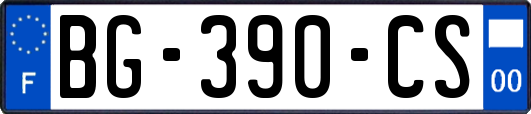 F
BG-390-CS
00